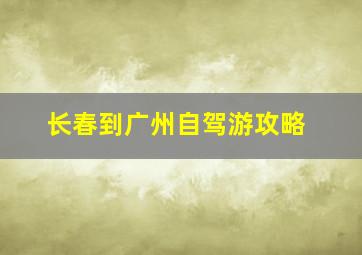 长春到广州自驾游攻略